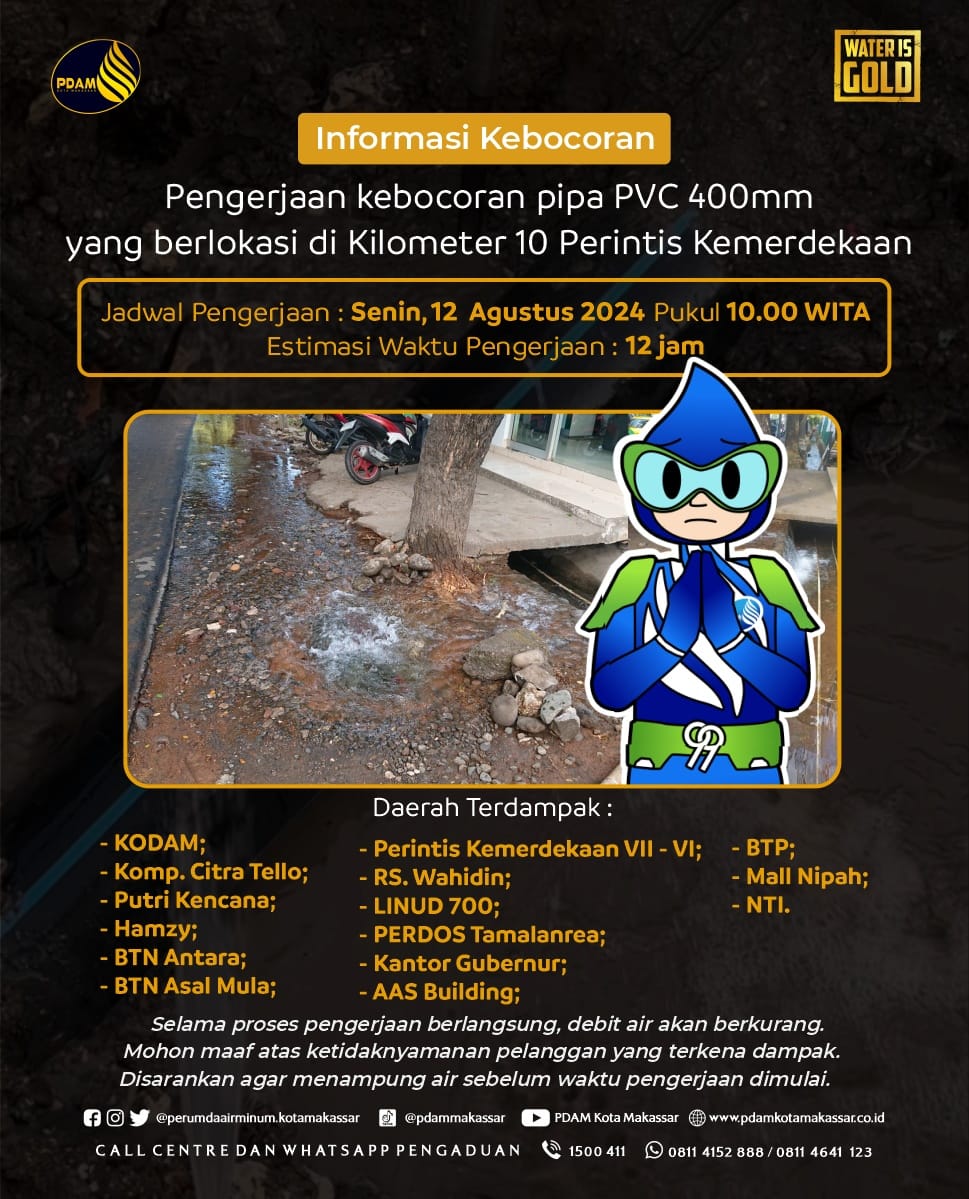 PDAM
KOTA MAKASSAR

WATER IS GOLD

Informasi Kebocoran

Pengerjaan kebocoran pipa PVC 400mm yang berlokasi di Kilometer 10 Perintis Kemerdekaan

Jadwal Pengerjaan : Senin, 12 Agustus 2024 Pukul 10.00 WITA
Estimasi Waktu Pengerjaan : 12 jam

Daerah Terdampak :

- KODAM;
- Komp. Citra Tello;
- Putri Kencana;
- Hamzy;
- BTN Antara;
- BTN Asal Mula;

- Perintis Kemerdekaan VII - VI;
- RS. Wahidin;
- LINUD 700;
- PERDOS Tamalanrea;
- Kantor Gubernur;
- AAS Building;

- BTP;
- Mall Nipah;
- NTI.

Selama proses pengerjaan berlangsung, debit air akan berkurang. Mohon maaf atas ketidaknyamanan pelanggan yang terkena dampak. Disarankan agar menampung air sebelum waktu pengerjaan dimulai.

@perumdaairminum.kotamakassar @pdammakassar PDAM Kota Makassar www.pdamkotamakassar.co.id

CALL CENTRE DAN WHATSAPP PENGADUAN 1500 411 0811 4152 888 / 0811 4641 123